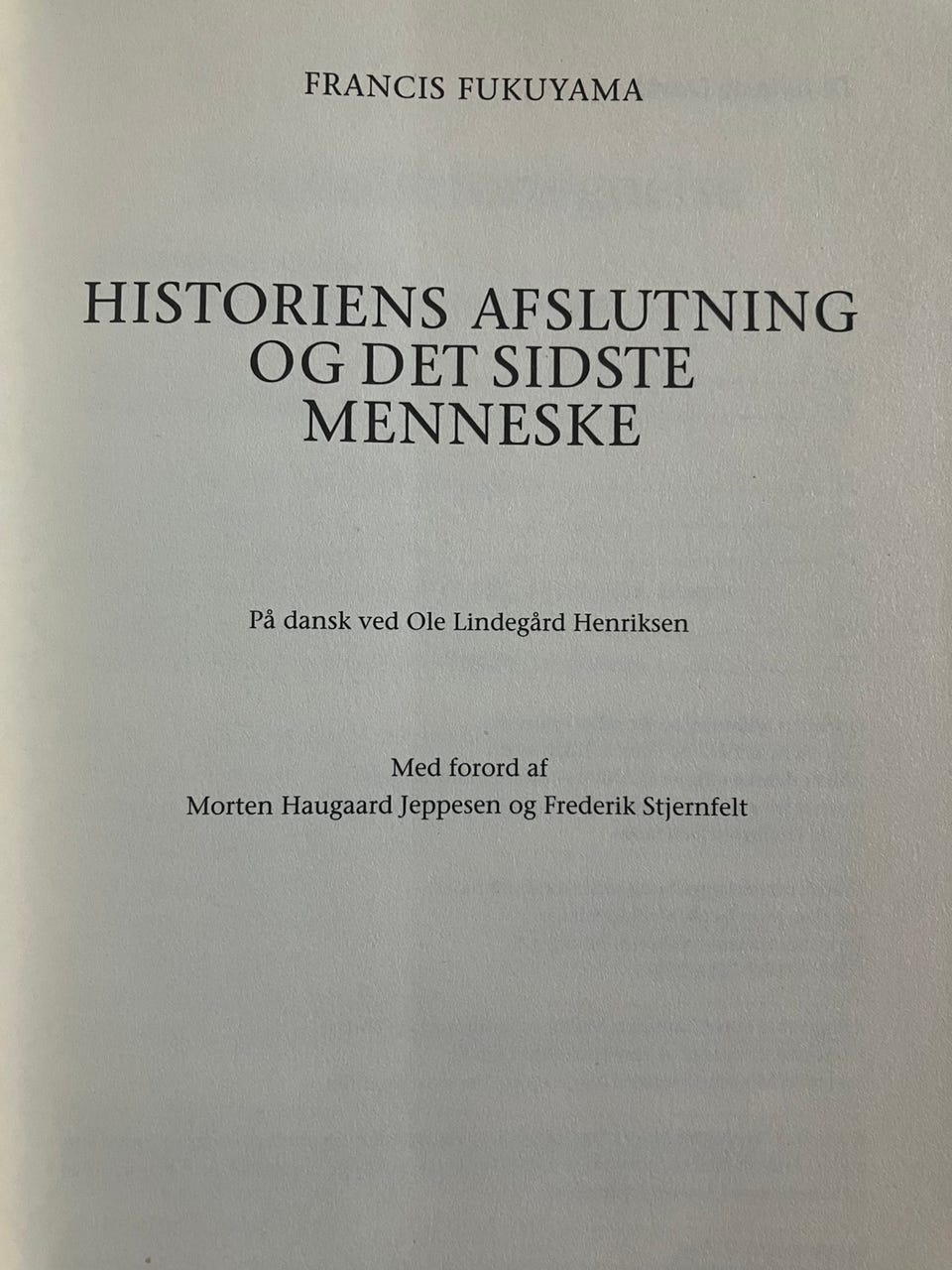 FRANCIS FUKUYAMA

HISTORIENS AFSLUTNING OG DET SIDSTE MENNESKE

På dansk ved Ole Lindegård Henriksen

Med forord af
Morten Haugaard Jeppesen og Frederik Stjernfelt